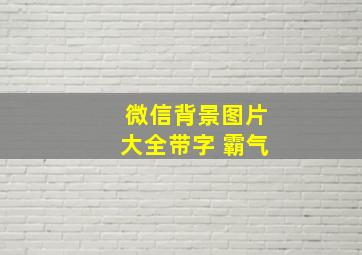 微信背景图片
大全带字 霸气